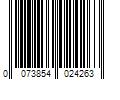 0 073854 024263